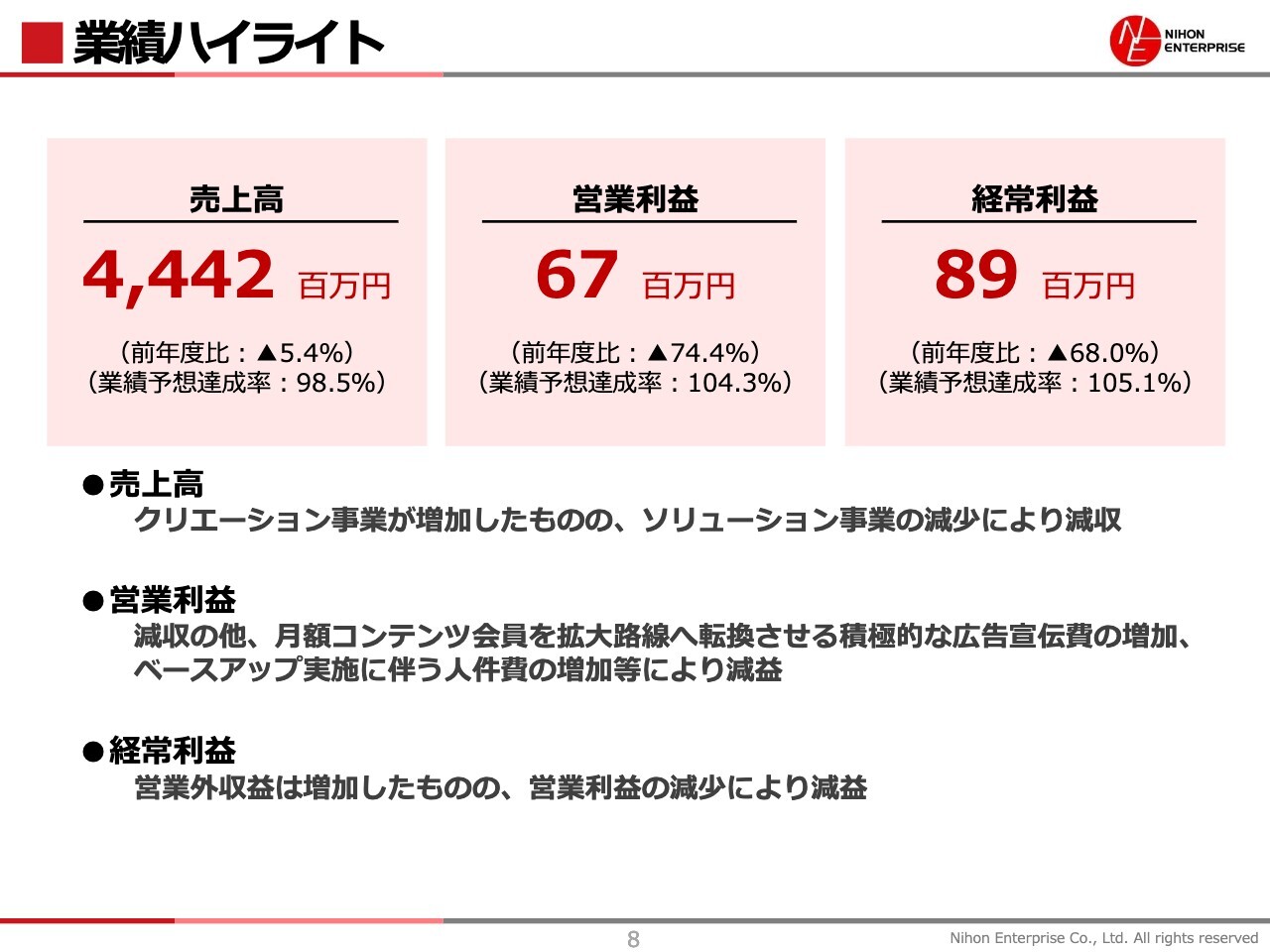 ■ 業績ハイライト

NIHON ENTERPRISE

売上高
4,442 百万円
（前年度比：▲5.4%）
（業績予想達成率：98.5%）

営業利益
67 百万円
（前年度比：▲74.4%）
（業績予想達成率：104.3%）

経常利益
89 百万円
（前年度比：▲68.0%）
（業績予想達成率：105.1%）

●売上高
クリエーション事業が増加したものの、ソリューション事業の減少により減収

●営業利益
減収の他、月額コンテンツ会員を拡大路線へ転換させる積極的な広告宣伝費の増加、ベースアップ実施に伴う人件費の増加等により減益

●経常利益
営業外収益は増加したものの、営業利益の減少により減益

8

Nihon Enterprise Co., Ltd. All rights reserved